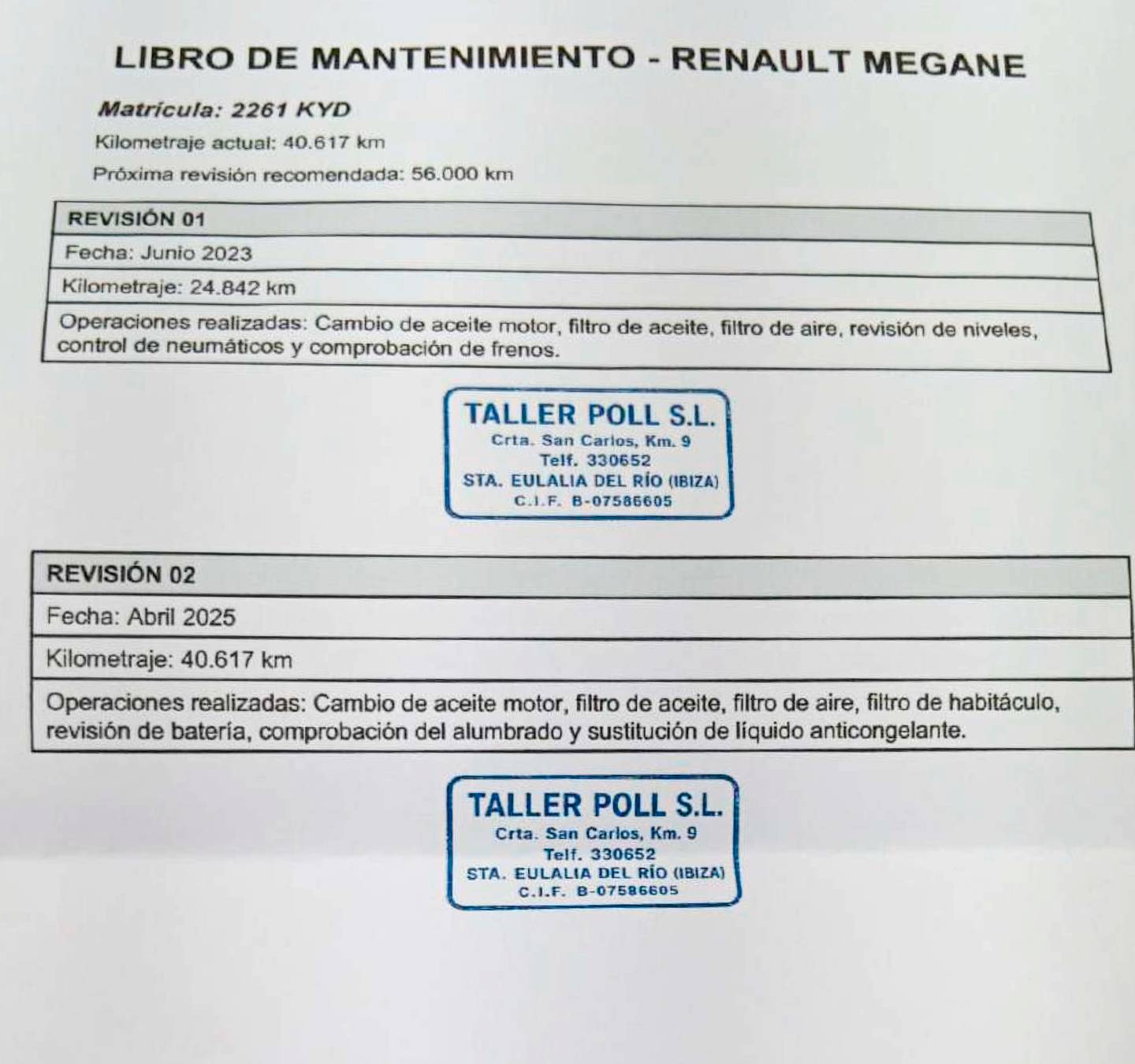 LIBRO DE MANTENIMIENTO - RENAULT MEGANE

Matrícula: 2261 KYD

Kilometraje actual: 40.617 km

Próxima revisión recomendada: 56.000 km

| REVISIÓN 01 |
|---|
| Fecha: Junio 2023 |
| Kilometraje: 24.842 km |
| Operaciones realizadas: Cambio de aceite motor, filtro de aceite, filtro de aire, revisión de niveles, control de neumáticos y comprobación de frenos. |

TALLER POLL S.L.
Crta. San Carlos, Km. 9
Telf. 330652
STA. EULALIA DEL RÍO (IBIZA)
C.I.F. B-07586605

| REVISIÓN 02 |
|---|
| Fecha: Abril 2025 |
| Kilometraje: 40.617 km |
| Operaciones realizadas: Cambio de aceite motor, filtro de aceite, filtro de aire, filtro de habitáculo, revisión de batería, comprobación del alumbrado y sustitución de líquido anticongelante. |

TALLER POLL S.L.
Crta. San Carlos, Km. 9
Telf. 330652
STA. EULALIA DEL RÍO (IBIZA)
C.I.F. B-07586605